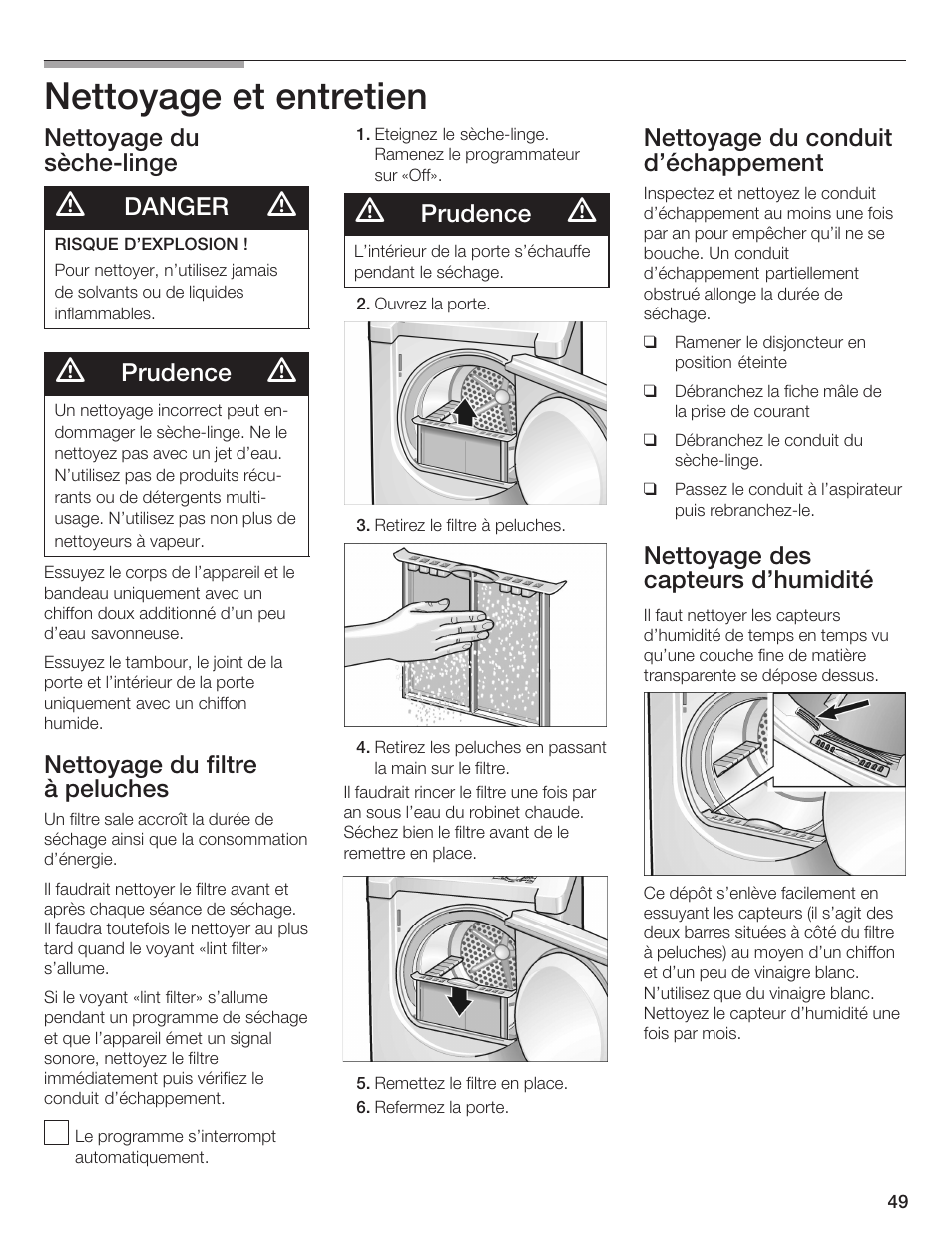 Nettoyage et entretien

Nettoyage du sèche-linge

DANGER

RISQUE D'EXPLOSION !
Pour nettoyer, n'utilisez jamais de solvants ou de liquides inflammables.

Prudence

Un nettoyage incorrect peut endommager le sèche-linge. Ne le nettoyez pas avec un jet d'eau. N'utilisez pas de produits récurants ou de détergents multi-usage. N'utilisez pas non plus de nettoyeurs à vapeur.

Essuyez le corps de l'appareil et le bandeau uniquement avec un chiffon doux additionné d'un peu d'eau savonneuse.

Essuyez le tambour, le joint de la porte et l'intérieur de la porte uniquement avec un chiffon humide.

Nettoyage du filtre à peluches

Un filtre sale accroît la durée de séchage ainsi que la consommation d'énergie.

Il faudrait nettoyer le filtre avant et après chaque séance de séchage. Il faudra toutefois le nettoyer au plus tard quand le voyant «lint filter» s'allume.

Si le voyant «lint filter» s'allume pendant un programme de séchage et que l'appareil émet un signal sonore, nettoyez le filtre immédiatement puis vérifiez le conduit d'échappement.

Le programme s'interrompt automatiquement.

1. Eteignez le sèche-linge. Ramenez le programmateur sur «Off».

Prudence

L'intérieur de la porte s'échauffe pendant le séchage.

2. Ouvrez la porte.

3. Retirez le filtre à peluches.

4. Retirez les peluches en passant la main sur le filtre.
Il faudrait rincer le filtre une fois par an sous l'eau du robinet chaude. Séchez bien le filtre avant de le remettre en place.

5. Remettez le filtre en place.
6. Refermez la porte.

Nettoyage du conduit d'échappement

Inspectez et nettoyez le conduit d'échappement au moins une fois par an pour empêcher qu'il ne se bouche. Un conduit d'échappement partiellement obstrué allonge la durée de séchage.

❑ Ramener le disjoncteur en position éteinte
❑ Débranchez la fiche mâle de la prise de courant
❑ Débranchez le conduit du sèche-linge.
❑ Passez le conduit à l'aspirateur puis rebranchez-le.

Nettoyage des capteurs d'humidité

Il faut nettoyer les capteurs d'humidité de temps en temps vu qu'une couche fine de matière transparente se dépose dessus.

Ce dépôt s'enlève facilement en essuyant les capteurs (il s'agit des deux barres situées à côté du filtre à peluches) au moyen d'un chiffon et d'un peu de vinaigre blanc. N'utilisez que du vinaigre blanc. Nettoyez le capteur d'humidité une fois par mois.

49